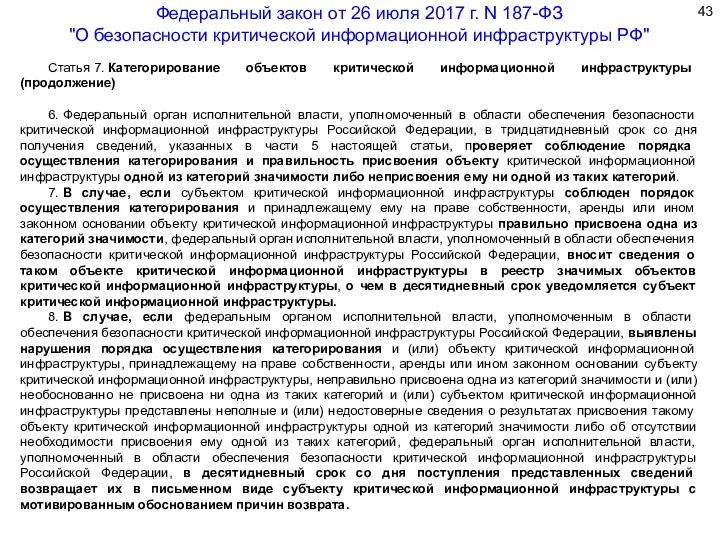 Федеральный закон от 26 июля 2017 г. N 187-ФЗ
"О безопасности критической информационной инфраструктуры РФ"

43

Статья 7. Категорирование объектов критической информационной инфраструктуры (продолжение)

6. Федеральный орган исполнительной власти, уполномоченный в области обеспечения безопасности критической информационной инфраструктуры Российской Федерации, в тридцатидневный срок со дня получения сведений, указанных в части 5 настоящей статьи, проверяет соблюдение порядка осуществления категорирования и правильность присвоения объекту критической информационной инфраструктуры одной из категорий значимости либо неприсвоения ему ни одной из таких категорий.

7. В случае, если субъектом критической информационной инфраструктуры соблюден порядок осуществления категорирования и принадлежащему ему на праве собственности, аренды или ином законном основании объекту критической информационной инфраструктуры правильно присвоена одна из категорий значимости, федеральный орган исполнительной власти, уполномоченный в области обеспечения безопасности критической информационной инфраструктуры Российской Федерации, вносит сведения о таком объекте критической информационной инфраструктуры в реестр значимых объектов критической информационной инфраструктуры, о чем в десятидневный срок уведомляется субъект критической информационной инфраструктуры.

8. В случае, если федеральным органом исполнительной власти, уполномоченным в области обеспечения безопасности критической информационной инфраструктуры Российской Федерации, выявлены нарушения порядка осуществления категорирования и (или) объекту критической информационной инфраструктуры, принадлежащему на праве собственности, аренды или ином законном основании субъекту критической информационной инфраструктуры, неправильно присвоена одна из категорий значимости и (или) необоснованно не присвоена ни одна из таких категорий и (или) субъектом критической информационной инфраструктуры представлены неполные и (или) недостоверные сведения о результатах присвоения такому объекту критической информационной инфраструктуры одной из категорий значимости либо об отсутствии необходимости присвоения ему одной из таких категорий, федеральный орган исполнительной власти, уполномоченный в области обеспечения безопасности критической информационной инфраструктуры Российской Федерации, в десятидневный срок со дня поступления представленных сведений возвращает их в письменном виде субъекту критической информационной инфраструктуры с мотивированным обоснованием причин возврата.